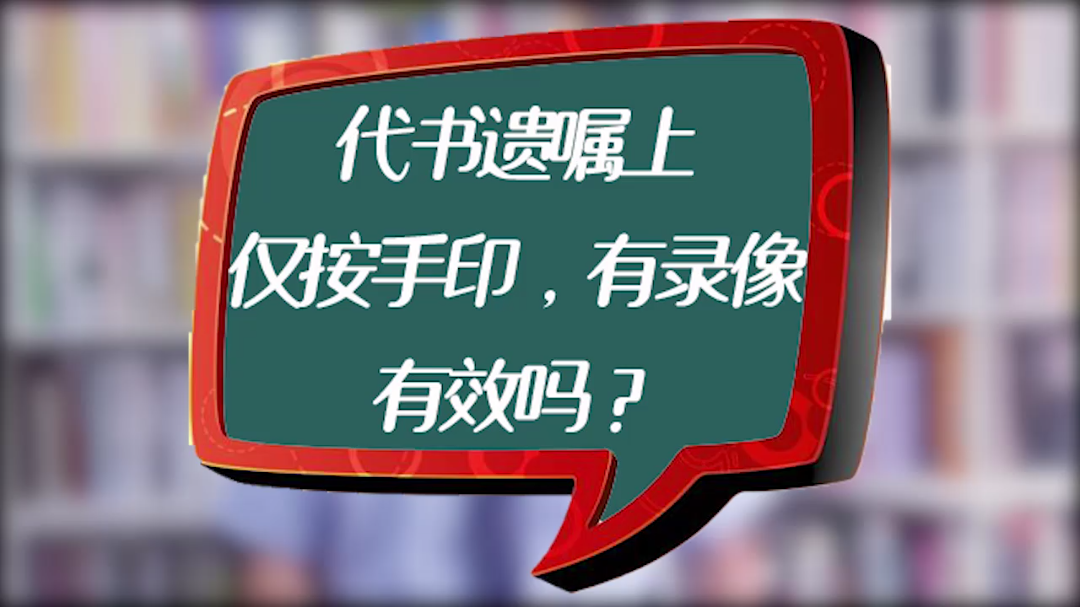 代书遗嘱上
仅按手印，有录像
有效吗？